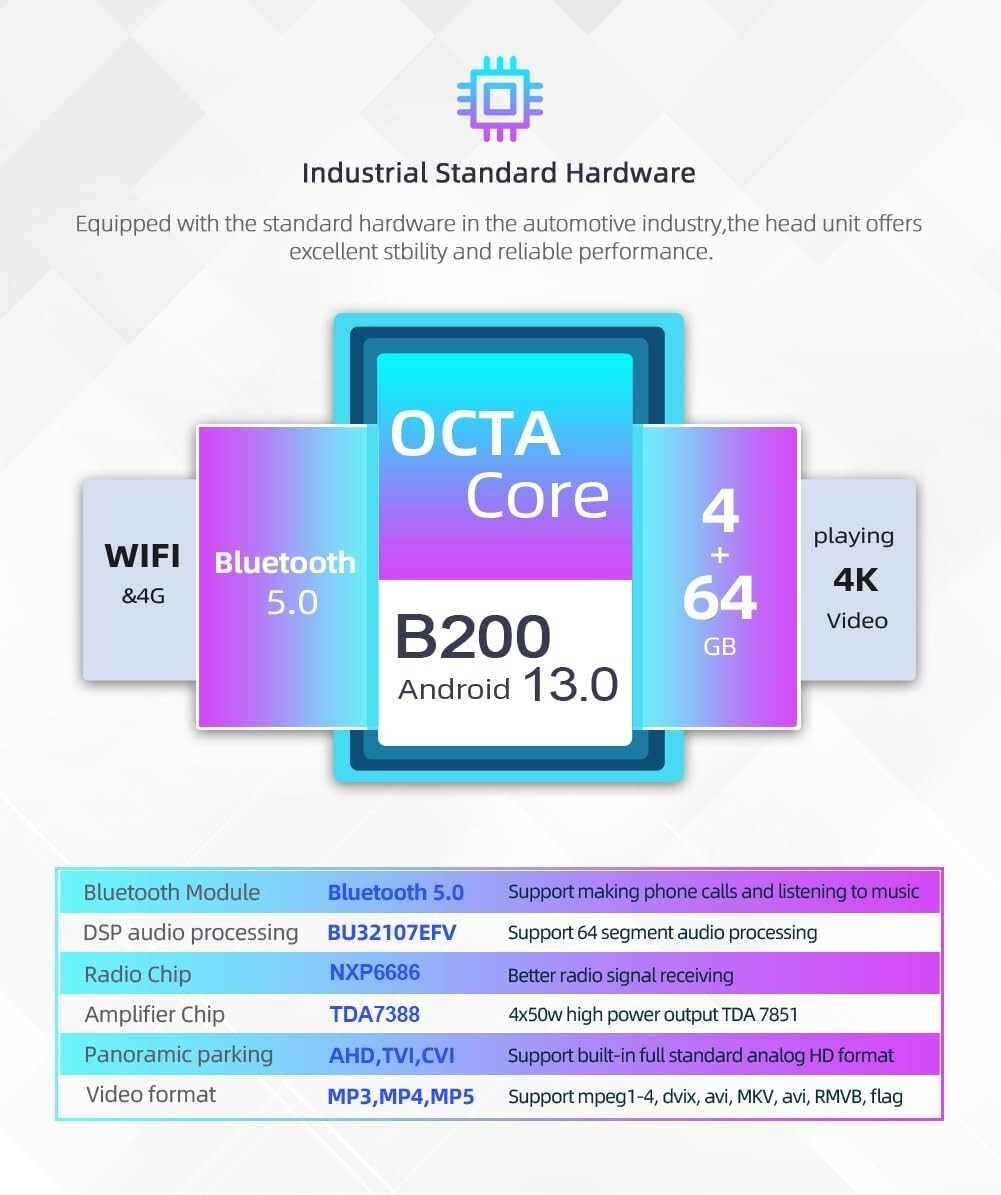 Industrial Standard Hardware

Equipped with the standard hardware in the automotive industry,the head unit offers excellent stbility and reliable performance.

WIFI
&4G

Bluetooth
5.0

OCTA
Core

B200
Android 13.0

4
+
64
GB

playing
4K
Video

| Bluetooth Module | Bluetooth 5.0 | Support making phone calls and listening to music |
|---|---|---|
| DSP audio processing | BU32107EFV | Support 64 segment audio processing |
| Radio Chip | NXP6686 | Better radio signal receiving |
| Amplifier Chip | TDA7388 | 4x50w high power output TDA 7851 |
| Panoramic parking | AHD,TVI,CVI | Support built-in full standard analog HD format |
| Video format | MP3,MP4,MP5 | Support mpeg1-4, dvix, avi, MKV, avi, RMVB, flag |